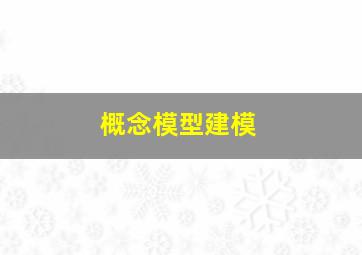 概念模型建模